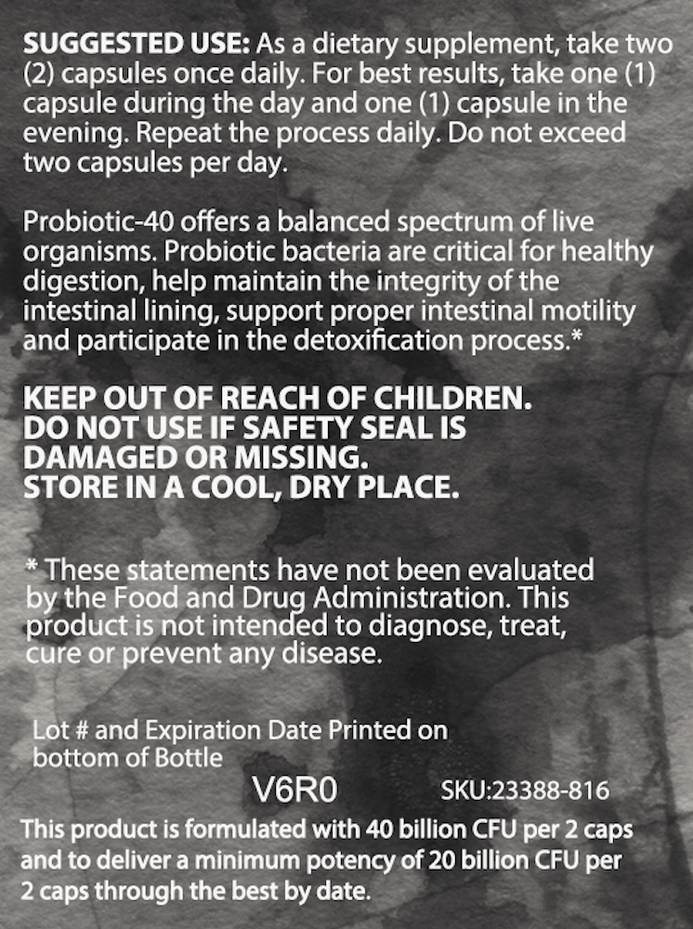 SUGGESTED USE: As a dietary supplement, take two (2) capsules once daily. For best results, take one (1) capsule during the day and one (1) capsule in the evening. Repeat the process daily. Do not exceed two capsules per day.

Probiotic-40 offers a balanced spectrum of live organisms. Probiotic bacteria are critical for healthy digestion, help maintain the integrity of the intestinal lining, support proper intestinal motility and participate in the detoxification process.*

KEEP OUT OF REACH OF CHILDREN.
DO NOT USE IF SAFETY SEAL IS DAMAGED OR MISSING.
STORE IN A COOL, DRY PLACE.

* These statements have not been evaluated by the Food and Drug Administration. This product is not intended to diagnose, treat, cure or prevent any disease.

Lot # and Expiration Date Printed on bottom of Bottle

V6R0

SKU:23388-816

This product is formulated with 40 billion CFU per 2 caps and to deliver a minimum potency of 20 billion CFU per 2 caps through the best by date.